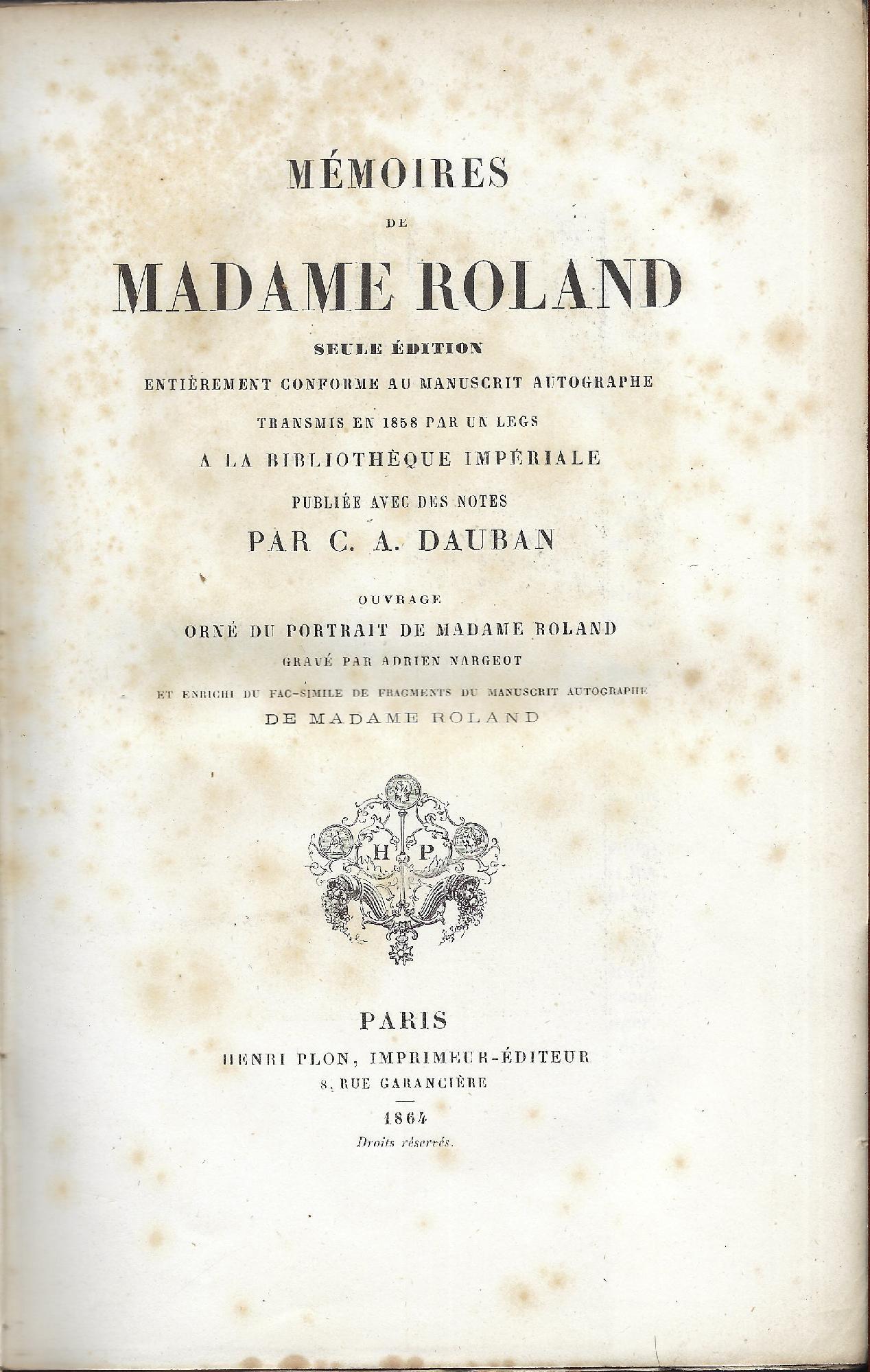 MÉMOIRES

DE

MADAME ROLAND

SEULE ÉDITION

ENTIÈREMENT CONFORME AU MANUSCRIT AUTOGRAPHE

TRANSMIS EN 1858 PAR UN LEGS

A LA BIBLIOTHÈQUE IMPÉRIALE

PUBLIÉE AVEC DES NOTES

PAR C. A. DAUBAN

OUVRAGE

ORNÉ DU PORTRAIT DE MADAME ROLAND

GRAVÉ PAR ADRIEN NARGEOT

ET ENRICHI DU FAC-SIMILE DE FRAGMENTS DU MANUSCRIT AUTOGRAPHE

DE MADAME ROLAND

H P

PARIS

HENRI PLON, IMPRIMEUR-ÉDITEUR

8, RUE GARANCIÈRE

1864

Droits réservés.